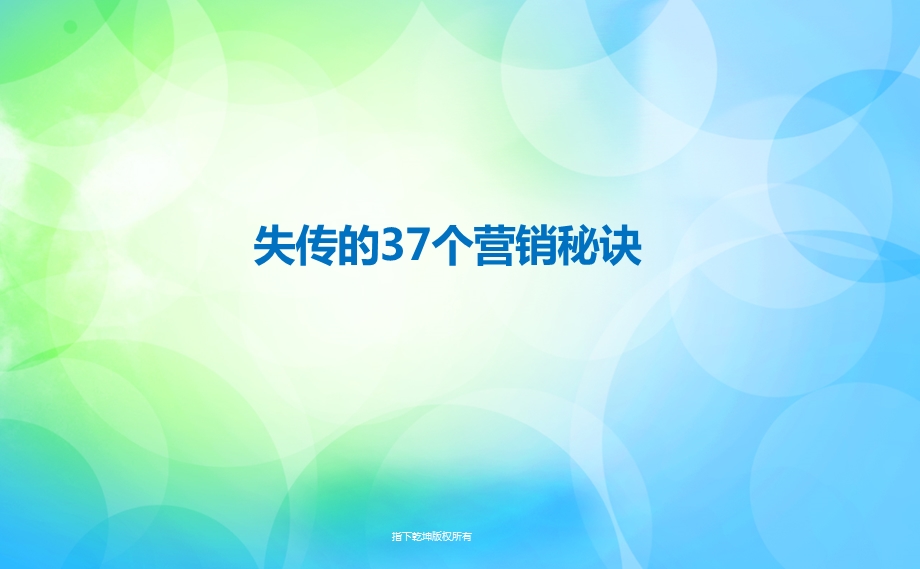 失传的37个营销秘诀

指下乾坤版权所有